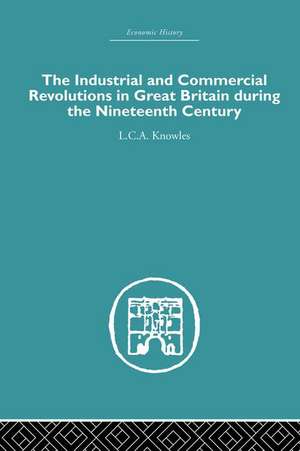 Economic History

The Industrial and Commercial Revolutions in Great Britain during the Nineteenth Century

L.C.A. Knowles